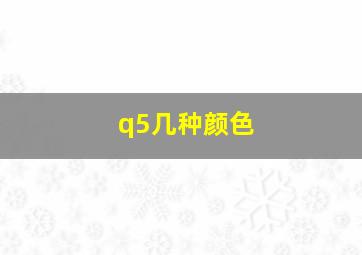 q5几种颜色